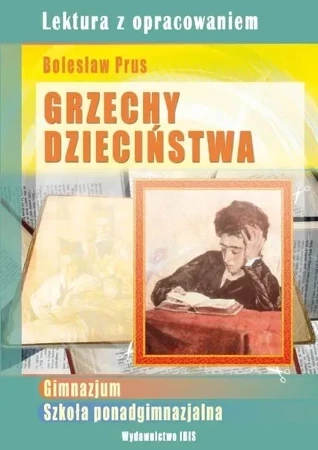 Lektura z opracowaniem

Bolesław Prus

GRZECHY DZIECIŃSTWA

Gimnazjum
Szkoła ponadgimnazjalna

Wydawnictwo IBIS